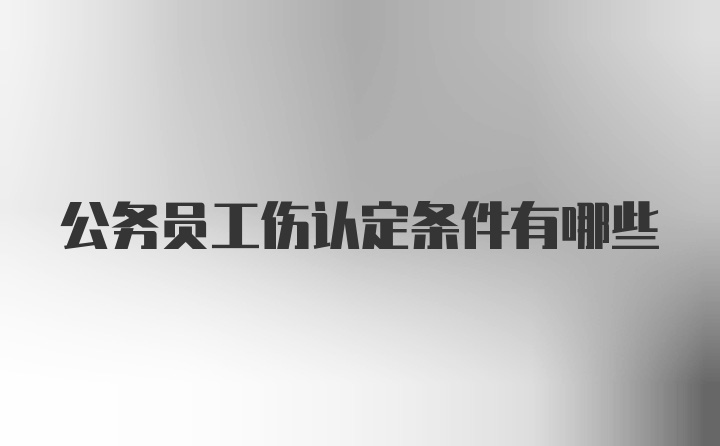 公务员工伤认定条件有哪些